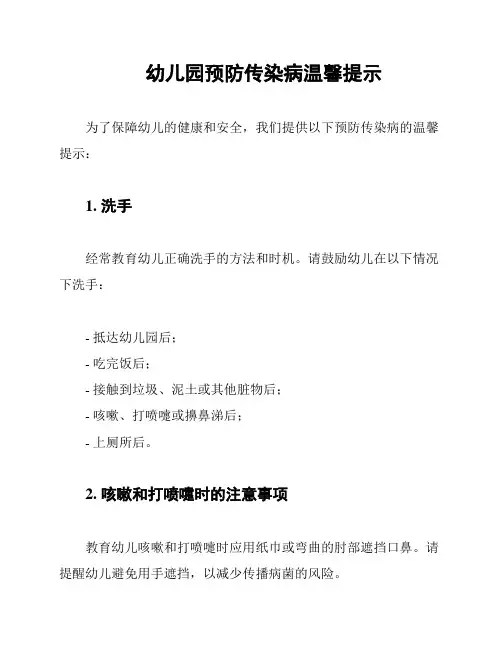 幼儿园预防传染病温馨提示

为了保障幼儿的健康和安全，我们提供以下预防传染病的温馨提示：

1. 洗手

经常教育幼儿正确洗手的方法和时机。请鼓励幼儿在以下情况下洗手：

- 抵达幼儿园后；
- 吃完饭后；
- 接触到垃圾、泥土或其他脏物后；
- 咳嗽、打喷嚏或擤鼻涕后；
- 上厕所后。

2. 咳嗽和打喷嚏时的注意事项

教育幼儿咳嗽和打喷嚏时应用纸巾或弯曲的肘部遮挡口鼻。请提醒幼儿避免用手遮挡，以减少传播病菌的风险。